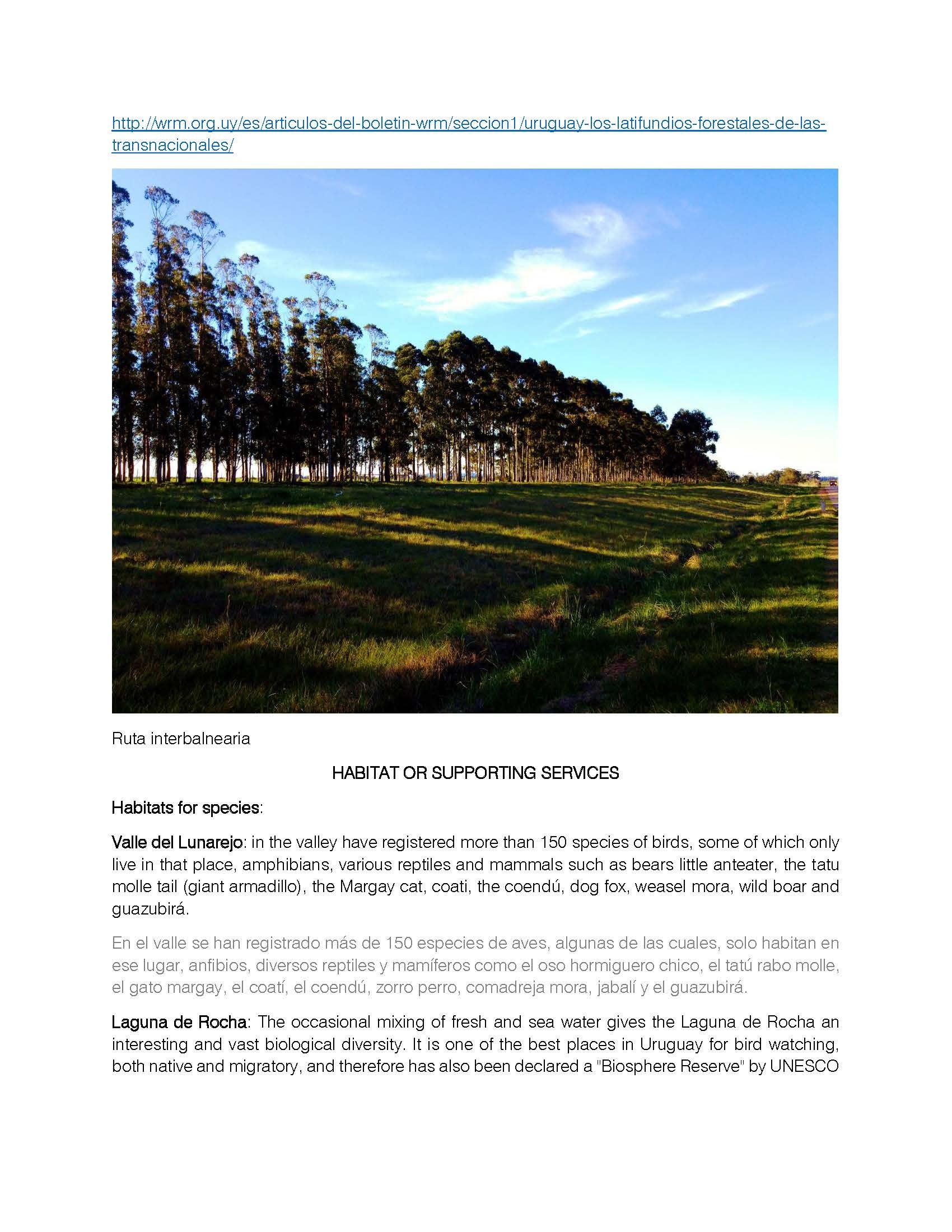 http://wrm.org.uy/es/articulos-del-boletin-wrm/seccion1/uruguay-los-latifundios-forestales-de-las-transnacionales/

Ruta interbalnearia

HABITAT OR SUPPORTING SERVICES

Habitats for species:

Valle del Lunarejo: in the valley have registered more than 150 species of birds, some of which only live in that place, amphibians, various reptiles and mammals such as bears little anteater, the tatu molle tail (giant armadillo), the Margay cat, coati, the coendú, dog fox, weasel mora, wild boar and guazubirá.

En el valle se han registrado más de 150 especies de aves, algunas de las cuales, solo habitan en ese lugar, anfibios, diversos reptiles y mamíferos como el oso hormiguero chico, el tatú rabo molle, el gato margay, el coatí, el coendú, zorro perro, comadreja mora, jabalí y el guazubirá.

Laguna de Rocha: The occasional mixing of fresh and sea water gives the Laguna de Rocha an interesting and vast biological diversity. It is one of the best places in Uruguay for bird watching, both native and migratory, and therefore has also been declared a "Biosphere Reserve" by UNESCO